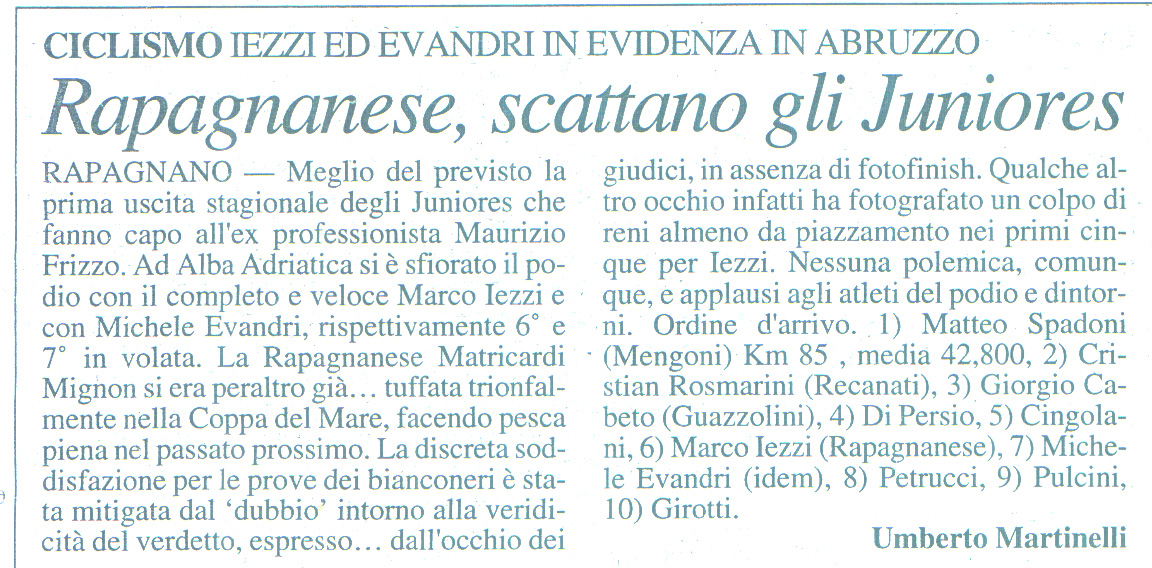 CICLISMO IEZZI ED EVANDRI IN EVIDENZA IN ABRUZZO

Rapagnanese, scattano gli Juniores

RAPAGNANO — Meglio del previsto la prima uscita stagionale degli Juniores che fanno capo all'ex professionista Maurizio Frizzo. Ad Alba Adriatica si è sfiorato il podio con il completo e veloce Marco Iezzi e con Michele Evandri, rispettivamente 6° e 7° in volata. La Rapagnanese Matricardi Mignon si era peraltro già... tuffata trionfalmente nella Coppa del Mare, facendo pesca piena nel passato prossimo. La discreta soddisfazione per le prove dei bianconeri è stata mitigata dal 'dubbio' intorno alla veridicità del verdetto, espresso... dall'occhio dei giudici, in assenza di fotofinish. Qualche altro occhio infatti ha fotografato un colpo di reni almeno da piazzamento nei primi cinque per Iezzi. Nessuna polemica, comunque, e applausi agli atleti del podio e dintorni. Ordine d'arrivo. 1) Matteo Spadoni (Mengoni) Km 85 , media 42,800, 2) Cristian Rosmarini (Recanati), 3) Giorgio Cabeto (Guazzolini), 4) Di Persio, 5) Cingolani, 6) Marco Iezzi (Rapagnanese), 7) Michele Evandri (idem), 8) Petrucci, 9) Pulcini, 10) Girotti.

Umberto Martinelli